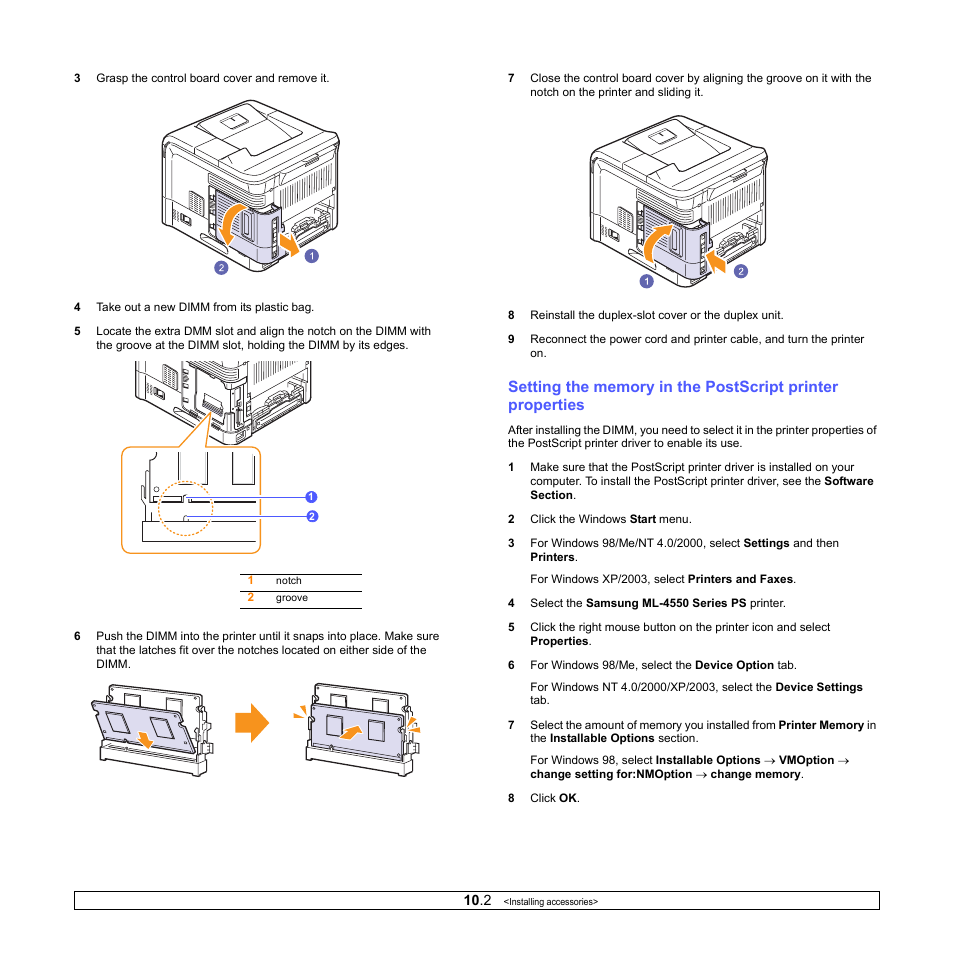 3 Grasp the control board cover and remove it.

2

1

4 Take out a new DIMM from its plastic bag.

5 Locate the extra DMM slot and align the notch on the DIMM with the groove at the DIMM slot, holding the DIMM by its edges.

1

2

| 1 | notch |
|---|---|
| 2 | groove |

6 Push the DIMM into the printer until it snaps into place. Make sure that the latches fit over the notches located on either side of the DIMM.

7 Close the control board cover by aligning the groove on it with the notch on the printer and sliding it.

1

2

8 Reinstall the duplex-slot cover or the duplex unit.

9 Reconnect the power cord and printer cable, and turn the printer on.

Setting the memory in the PostScript printer properties

After installing the DIMM, you need to select it in the printer properties of the PostScript printer driver to enable its use.

1 Make sure that the PostScript printer driver is installed on your computer. To install the PostScript printer driver, see the Software Section.

2 Click the Windows Start menu.

3 For Windows 98/Me/NT 4.0/2000, select Settings and then Printers.

For Windows XP/2003, select Printers and Faxes.

4 Select the Samsung ML-4550 Series PS printer.

5 Click the right mouse button on the printer icon and select Properties.

6 For Windows 98/Me, select the Device Option tab.

For Windows NT 4.0/2000/XP/2003, select the Device Settings tab.

7 Select the amount of memory you installed from Printer Memory in the Installable Options section.

For Windows 98, select Installable Options → VMOption → change setting for:NMOption → change memory.

8 Click OK.

10.2 <Installing accessories>